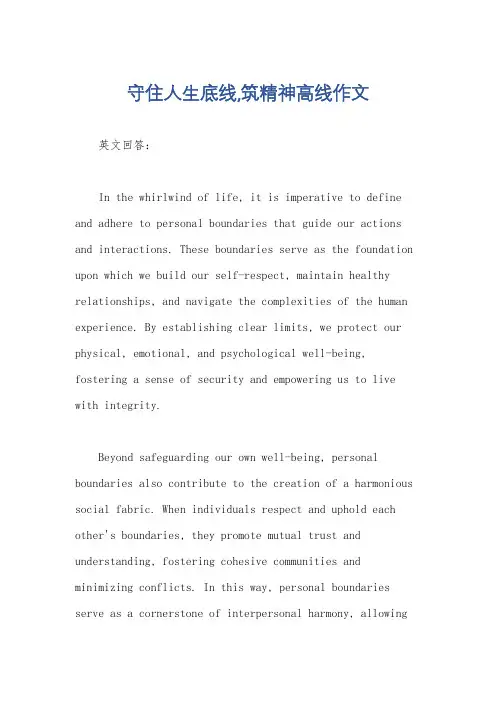 守住人生底线,筑精神高线作文

英文回答:

In the whirlwind of life, it is imperative to define and adhere to personal boundaries that guide our actions and interactions. These boundaries serve as the foundation upon which we build our self-respect, maintain healthy relationships, and navigate the complexities of the human experience. By establishing clear limits, we protect our physical, emotional, and psychological well-being, fostering a sense of security and empowering us to live with integrity.

Beyond safeguarding our own well-being, personal boundaries also contribute to the creation of a harmonious social fabric. When individuals respect and uphold each other's boundaries, they promote mutual trust and understanding, fostering cohesive communities and minimizing conflicts. In this way, personal boundaries serve as a cornerstone of interpersonal harmony, allowing